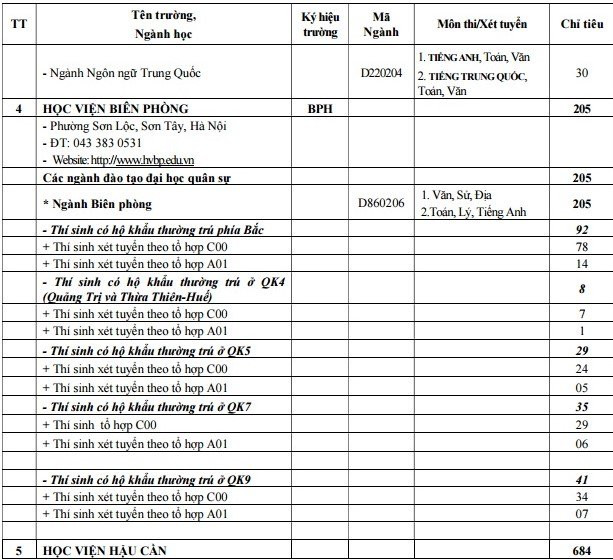 | TT | Tên trường, Ngành học | Ký hiệu trường | Mã Ngành | Môn thi/Xét tuyển | Chỉ tiêu |
|---|---|---|---|---|---|
| | - Ngành Ngôn ngữ Trung Quốc | | D220204 | 1. TIẾNG ANH, Toán, Văn 2. TIẾNG TRUNG QUỐC, Toán, Văn | 30 |
| 4 | HỌC VIỆN BIÊN PHÒNG | BPH | | | 205 |
| | - Phường Sơn Lộc, Sơn Tây, Hà Nội - ĐT: 043 383 0531 - Website: http://www.hvbp.edu.vn | | | | |
| | Các ngành đào tạo đại học quân sự | | | | 205 |
| | * Ngành Biên phòng | | D860206 | 1. Văn, Sử, Địa 2.Toán, Lý, Tiếng Anh | 205 |
| | - Thí sinh có hộ khẩu thường trú phía Bắc | | | | 92 |
| | + Thí sinh xét tuyển theo tổ hợp C00 | | | | 78 |
| | + Thí sinh xét tuyển theo tổ hợp A01 | | | | 14 |
| | - Thí sinh có hộ khẩu thường trú ở QK4 (Quảng Trị và Thừa Thiên-Huế) | | | | 8 |
| | + Thí sinh xét tuyển theo tổ hợp C00 | | | | 7 |
| | + Thí sinh xét tuyển theo tổ hợp A01 | | | | 1 |
| | - Thí sinh có hộ khẩu thường trú ở QK5 | | | | 29 |
| | + Thí sinh xét tuyển theo tổ hợp C00 | | | | 24 |
| | + Thí sinh xét tuyển theo tổ hợp A01 | | | | 05 |
| | - Thí sinh có hộ khẩu thường trú ở QK7 | | | | 35 |
| | + Thí sinh tổ hợp C00 | | | | 29 |
| | + Thí sinh xét tuyển theo tổ hợp A01 | | | | 06 |
| | | | | | |
| | - Thí sinh có hộ khẩu thường trú ở QK9 | | | | 41 |
| | + Thí sinh xét tuyển theo tổ hợp C00 | | | | 34 |
| | + Thí sinh xét tuyển theo tổ hợp A01 | | | | 07 |
| | | | | | |
| 5 | HỌC VIỆN HẬU CẦN | | | | 684 |